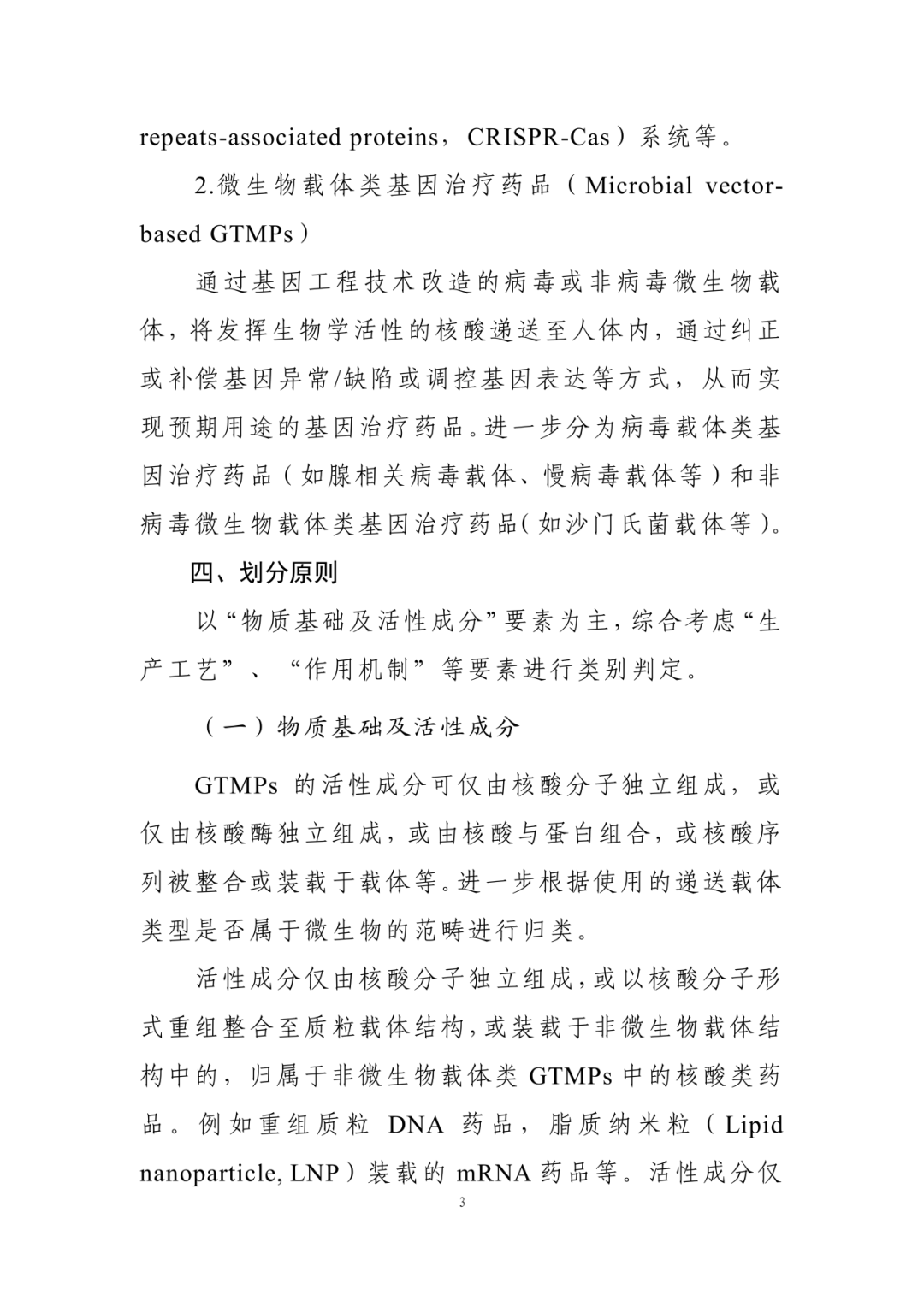 repeats-associated proteins，CRISPR-Cas）系统等。

2.微生物载体类基因治疗药品（Microbial vector-based GTMPs）

通过基因工程技术改造的病毒或非病毒微生物载体，将发挥生物学活性的核酸递送至人体内，通过纠正或补偿基因异常/缺陷或调控基因表达等方式，从而实现预期用途的基因治疗药品。进一步分为病毒载体类基因治疗药品（如腺相关病毒载体、慢病毒载体等）和非病毒微生物载体类基因治疗药品（如沙门氏菌载体等）。

四、划分原则

以“物质基础及活性成分”要素为主，综合考虑“生产工艺”、“作用机制”等要素进行类别判定。

（一）物质基础及活性成分

GTMPs 的活性成分可仅由核酸分子独立组成，或仅由核酸酶独立组成，或由核酸与蛋白组合，或核酸序列被整合或装载于载体等。进一步根据使用的递送载体类型是否属于微生物的范畴进行归类。

活性成分仅由核酸分子独立组成，或以核酸分子形式重组整合至质粒载体结构，或装载于非微生物载体结构中的，归属于非微生物载体类 GTMPs 中的核酸类药品。例如重组质粒 DNA 药品，脂质纳米粒（Lipid nanoparticle, LNP）装载的 mRNA 药品等。活性成分仅

3